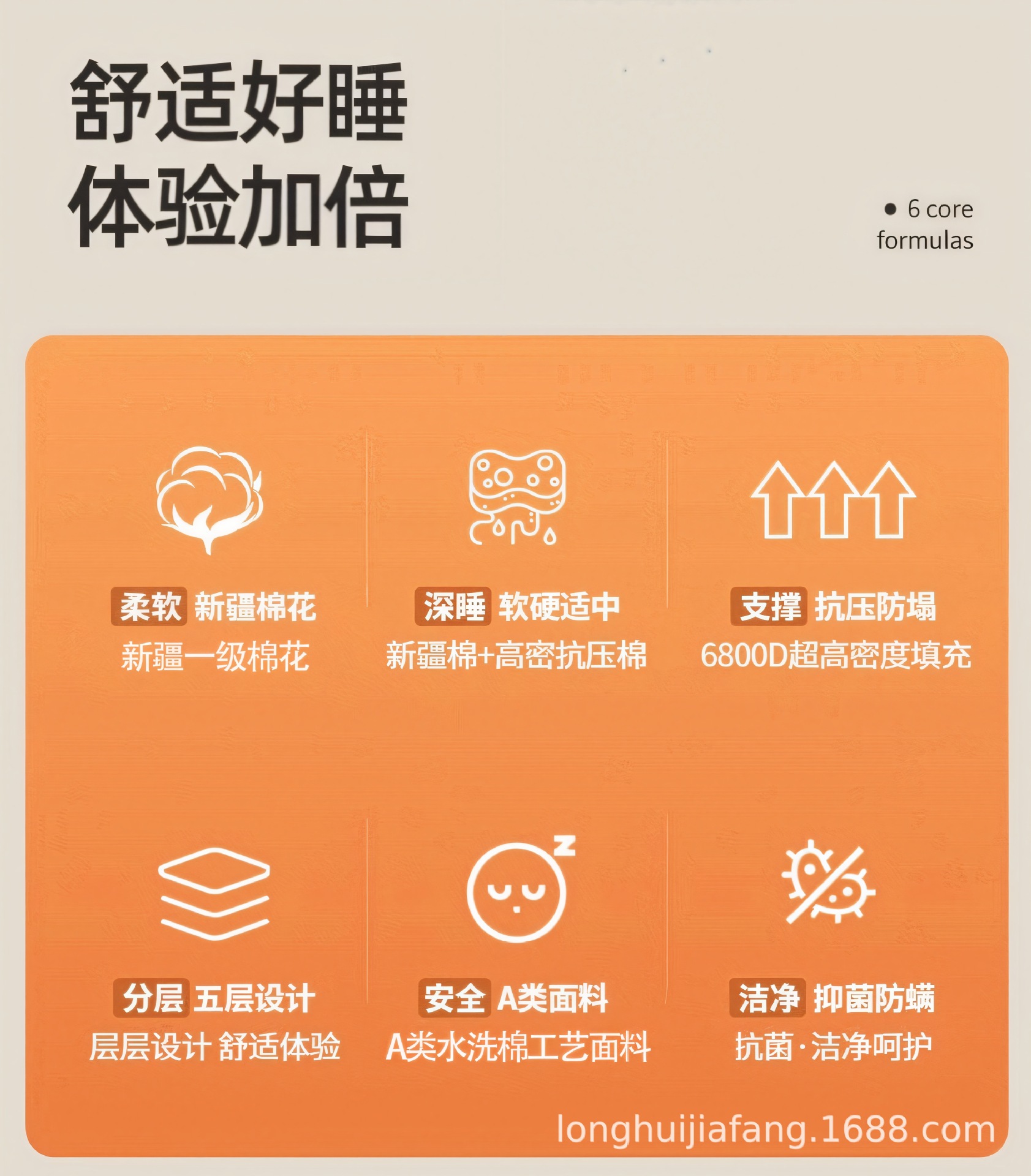 舒适好睡
体验加倍

• 6 core formulas

柔软 新疆棉花
新疆一级棉花

深睡 软硬适中
新疆棉+高密抗压棉

支撑 抗压防塌
6800D超高密度填充

分层 五层设计
层层设计 舒适体验

安全 A类面料
A类水洗棉工艺面料

洁净 抑菌防螨
抗菌·洁净呵护

longhuijiafang.1688.com